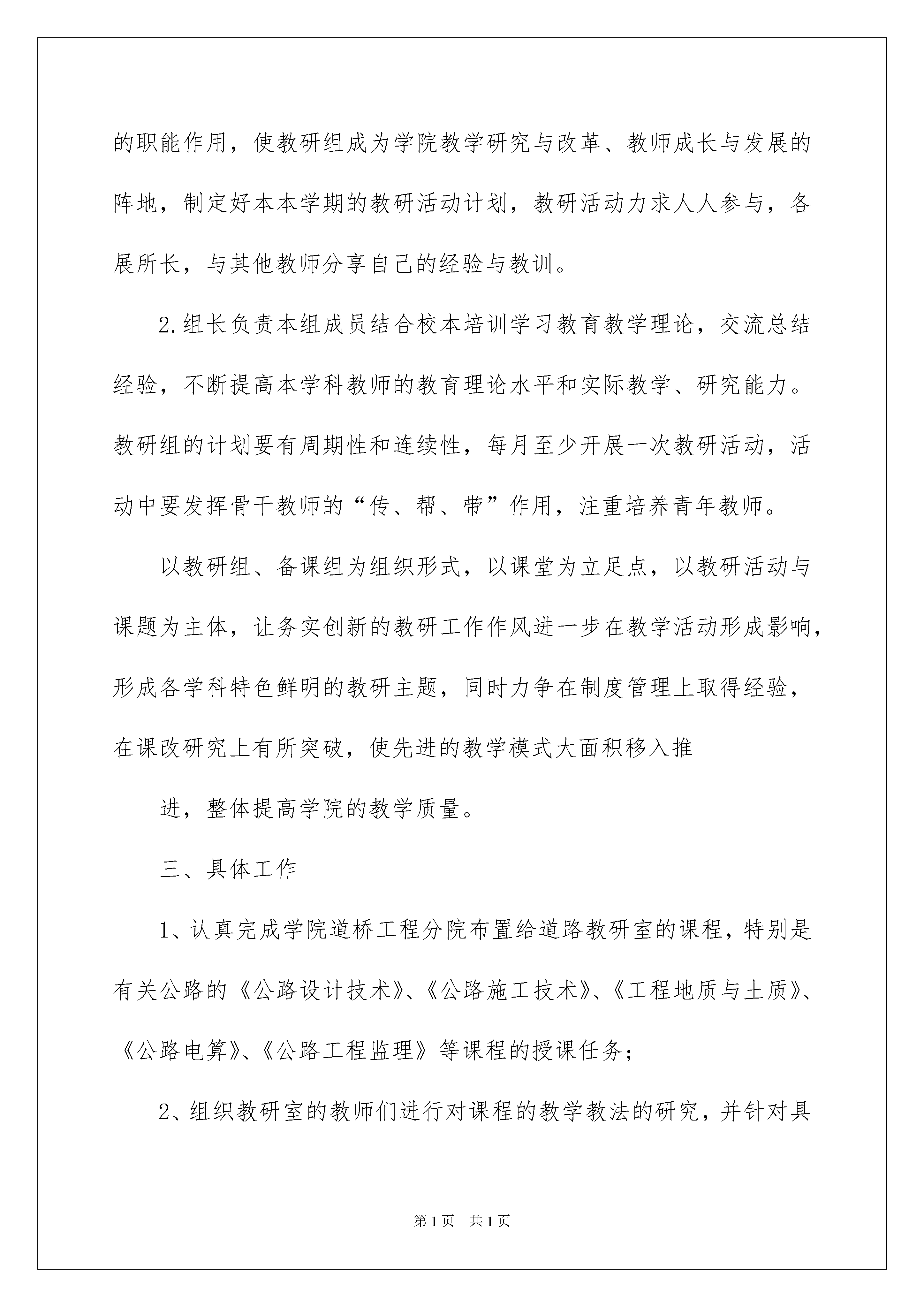 的职能作用，使教研组成为学院教学研究与改革、教师成长与发展的阵地，制定好本本学期的教研活动计划，教研活动力求人人参与，各展所长，与其他教师分享自己的经验与教训。

2.组长负责本组成员结合校本培训学习教育教学理论，交流总结经验，不断提高本学科教师的教育理论水平和实际教学、研究能力。教研组的计划要有周期性和连续性，每月至少开展一次教研活动，活动中要发挥骨干教师的“传、帮、带”作用，注重培养青年教师。

以教研组、备课组为组织形式，以课堂为立足点，以教研活动与课题为主体，让务实创新的教研工作作风进一步在教学活动形成影响，形成各学科特色鲜明的教研主题，同时力争在制度管理上取得经验，在课改研究上有所突破，使先进的教学模式大面积移入推

进，整体提高学院的教学质量。

三、具体工作

1、认真完成学院道桥工程分院布置给道路教研室的课程，特别是有关公路的《公路设计技术》、《公路施工技术》、《工程地质与土质》、《公路电算》、《公路工程监理》等课程的授课任务；

2、组织教研室的教师们进行对课程的教学教法的研究，并针对具

第1页 共1页